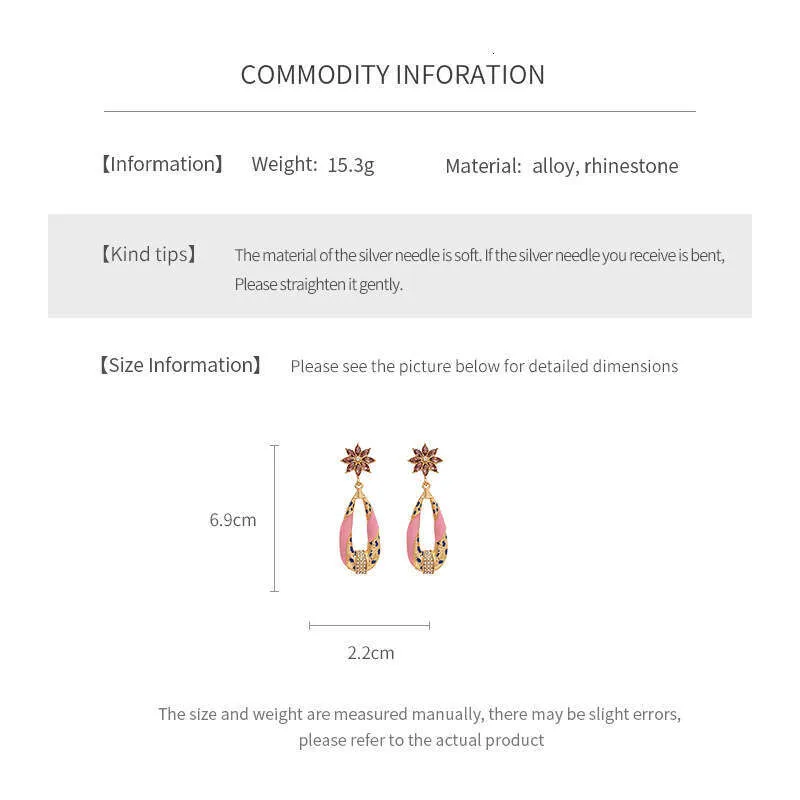 COMMODITY INFORATION

【Information】 Weight: 15.3g Material: alloy, rhinestone

【Kind tips】 The material of the silver needle is soft. If the silver needle you receive is bent, Please straighten it gently.

【Size Information】 Please see the picture below for detailed dimensions

6.9cm

2.2cm

The size and weight are measured manually, there may be slight errors, please refer to the actual product